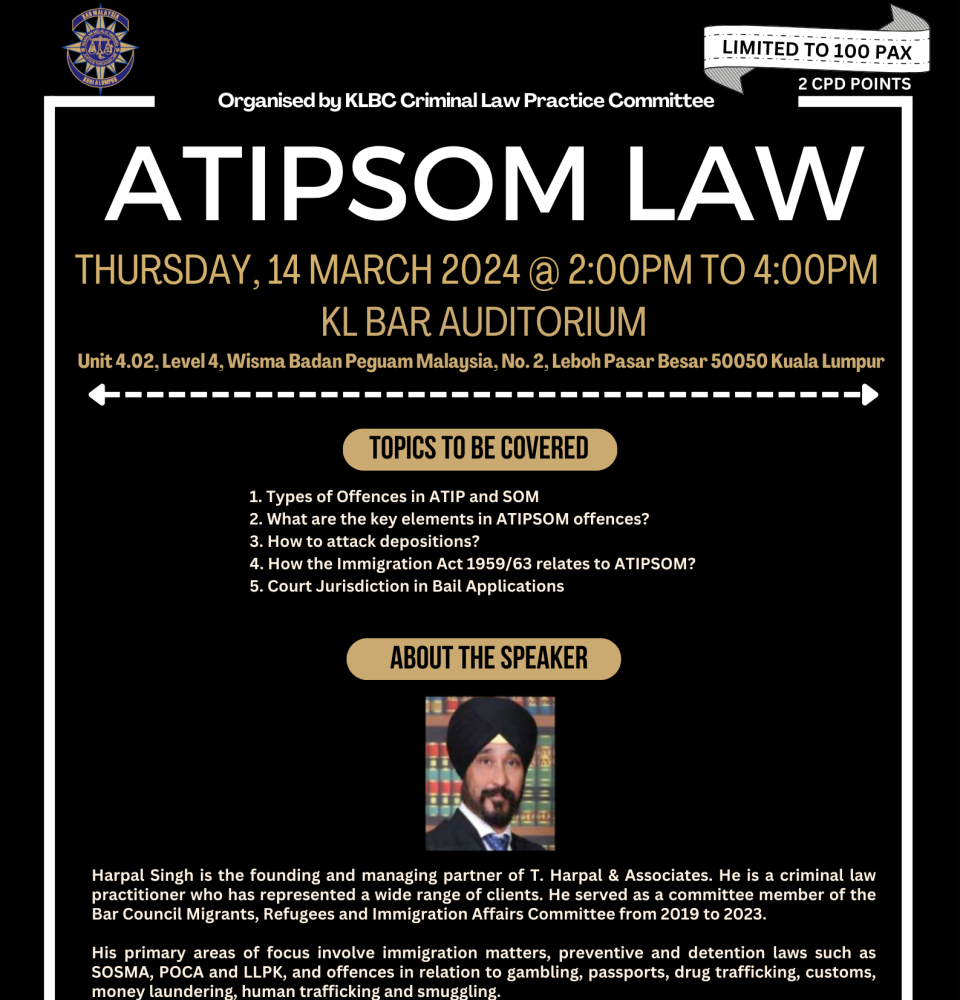 LIMITED TO 100 PAX

2 CPD POINTS

Organised by KLBC Criminal Law Practice Committee

ATIPSOM LAW

THURSDAY, 14 MARCH 2024 @ 2:00PM TO 4:00PM

KL BAR AUDITORIUM

Unit 4.02, Level 4, Wisma Badan Peguam Malaysia, No. 2, Leboh Pasar Besar 50050 Kuala Lumpur

TOPICS TO BE COVERED

1. Types of Offences in ATIP and SOM
2. What are the key elements in ATIPSOM offences?
3. How to attack depositions?
4. How the Immigration Act 1959/63 relates to ATIPSOM?
5. Court Jurisdiction in Bail Applications

ABOUT THE SPEAKER

Harpal Singh is the founding and managing partner of T. Harpal & Associates. He is a criminal law practitioner who has represented a wide range of clients. He served as a committee member of the Bar Council Migrants, Refugees and Immigration Affairs Committee from 2019 to 2023.

His primary areas of focus involve immigration matters, preventive and detention laws such as SOSMA, POCA and LLPK, and offences in relation to gambling, passports, drug trafficking, customs, money laundering, human trafficking and smuggling.